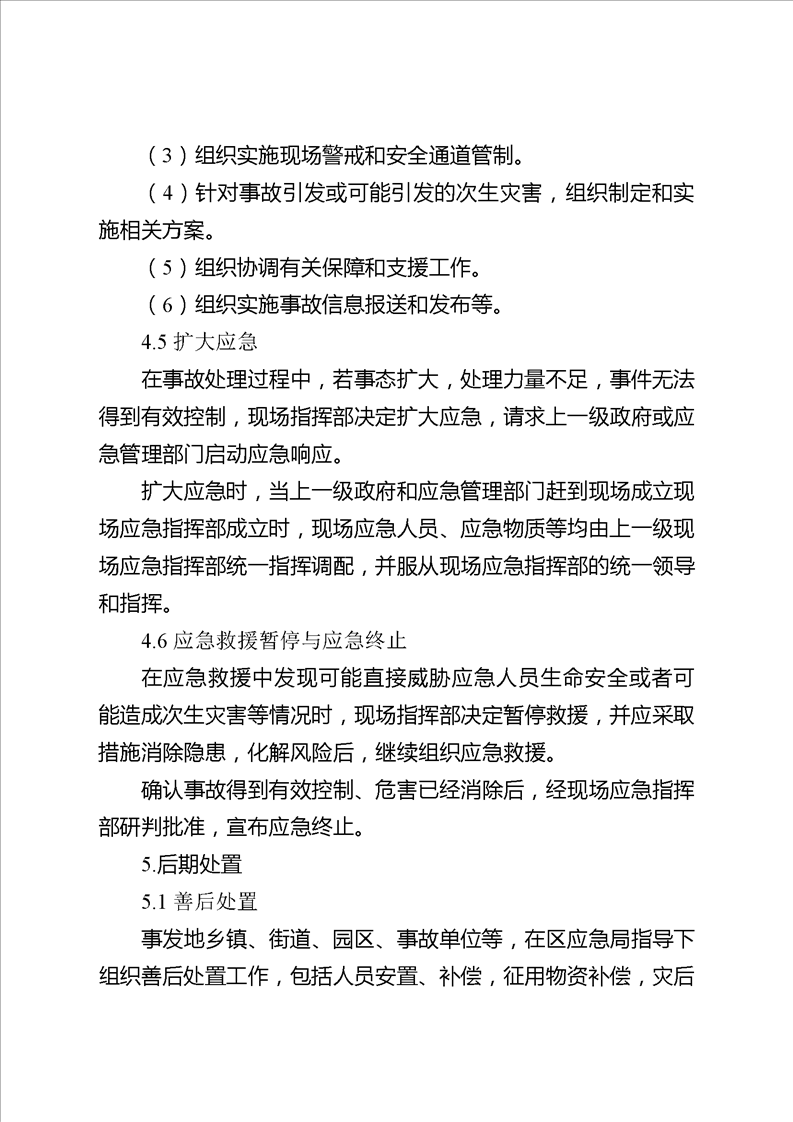 （3）组织实施现场警戒和安全通道管制。

（4）针对事故引发或可能引发的次生灾害，组织制定和实施相关方案。

（5）组织协调有关保障和支援工作。

（6）组织实施事故信息报送和发布等。

4.5 扩大应急

在事故处理过程中，若事态扩大，处理力量不足，事件无法得到有效控制，现场指挥部决定扩大应急，请求上一级政府或应急管理部门启动应急响应。

扩大应急时，当上一级政府和应急管理部门赶到现场成立现场应急指挥部成立时，现场应急人员、应急物质等均由上一级现场应急指挥部统一指挥调配，并服从现场应急指挥部的统一领导和指挥。

4.6 应急救援暂停与应急终止

在应急救援中发现可能直接威胁应急人员生命安全或者可能造成次生灾害等情况时，现场指挥部决定暂停救援，并应采取措施消除隐患，化解风险后，继续组织应急救援。

确认事故得到有效控制、危害已经消除后，经现场应急指挥部研判批准，宣布应急终止。

5.后期处置

5.1 善后处置

事发地乡镇、街道、园区、事故单位等，在区应急局指导下组织善后处置工作，包括人员安置、补偿，征用物资补偿，灾后